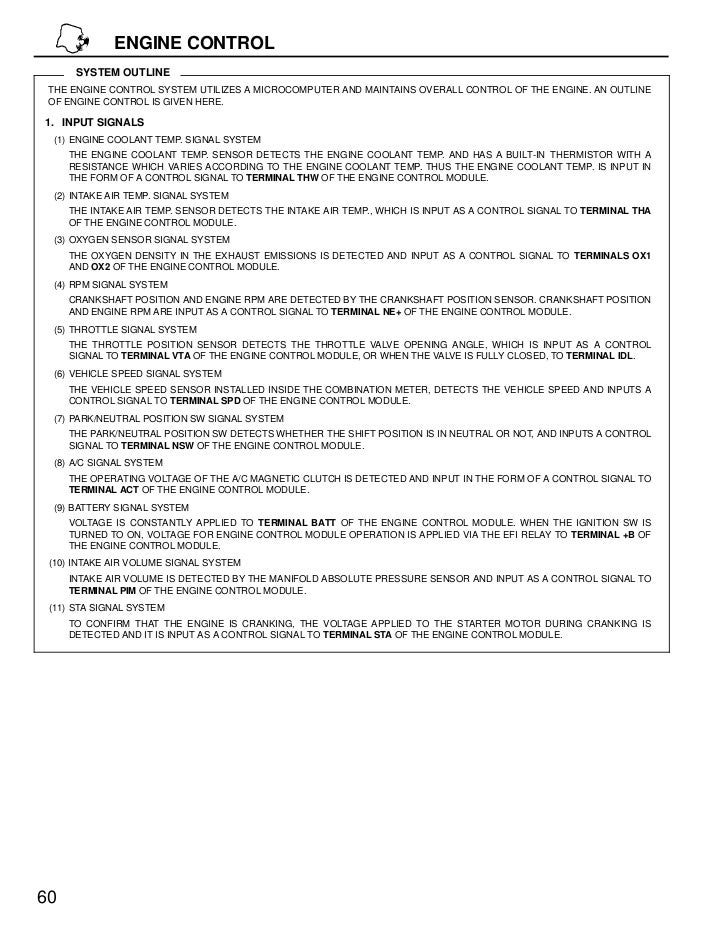 ENGINE CONTROL

SYSTEM OUTLINE

THE ENGINE CONTROL SYSTEM UTILIZES A MICROCOMPUTER AND MAINTAINS OVERALL CONTROL OF THE ENGINE. AN OUTLINE OF ENGINE CONTROL IS GIVEN HERE.

1. INPUT SIGNALS

(1) ENGINE COOLANT TEMP. SIGNAL SYSTEM

THE ENGINE COOLANT TEMP. SENSOR DETECTS THE ENGINE COOLANT TEMP. AND HAS A BUILT-IN THERMISTOR WITH A RESISTANCE WHICH VARIES ACCORDING TO THE ENGINE COOLANT TEMP. THUS THE ENGINE COOLANT TEMP. IS INPUT IN THE FORM OF A CONTROL SIGNAL TO TERMINAL THW OF THE ENGINE CONTROL MODULE.

(2) INTAKE AIR TEMP. SIGNAL SYSTEM

THE INTAKE AIR TEMP. SENSOR DETECTS THE INTAKE AIR TEMP., WHICH IS INPUT AS A CONTROL SIGNAL TO TERMINAL THA OF THE ENGINE CONTROL MODULE.

(3) OXYGEN SENSOR SIGNAL SYSTEM

THE OXYGEN DENSITY IN THE EXHAUST EMISSIONS IS DETECTED AND INPUT AS A CONTROL SIGNAL TO TERMINALS OX1 AND OX2 OF THE ENGINE CONTROL MODULE.

(4) RPM SIGNAL SYSTEM

CRANKSHAFT POSITION AND ENGINE RPM ARE DETECTED BY THE CRANKSHAFT POSITION SENSOR. CRANKSHAFT POSITION AND ENGINE RPM ARE INPUT AS A CONTROL SIGNAL TO TERMINAL NE+ OF THE ENGINE CONTROL MODULE.

(5) THROTTLE SIGNAL SYSTEM

THE THROTTLE POSITION SENSOR DETECTS THE THROTTLE VALVE OPENING ANGLE, WHICH IS INPUT AS A CONTROL SIGNAL TO TERMINAL VTA OF THE ENGINE CONTROL MODULE, OR WHEN THE VALVE IS FULLY CLOSED, TO TERMINAL IDL.

(6) VEHICLE SPEED SIGNAL SYSTEM

THE VEHICLE SPEED SENSOR INSTALLED INSIDE THE COMBINATION METER, DETECTS THE VEHICLE SPEED AND INPUTS A CONTROL SIGNAL TO TERMINAL SPD OF THE ENGINE CONTROL MODULE.

(7) PARK/NEUTRAL POSITION SW SIGNAL SYSTEM

THE PARK/NEUTRAL POSITION SW DETECTS WHETHER THE SHIFT POSITION IS IN NEUTRAL OR NOT, AND INPUTS A CONTROL SIGNAL TO TERMINAL NSW OF THE ENGINE CONTROL MODULE.

(8) A/C SIGNAL SYSTEM

THE OPERATING VOLTAGE OF THE A/C MAGNETIC CLUTCH IS DETECTED AND INPUT IN THE FORM OF A CONTROL SIGNAL TO TERMINAL ACT OF THE ENGINE CONTROL MODULE.

(9) BATTERY SIGNAL SYSTEM

VOLTAGE IS CONSTANTLY APPLIED TO TERMINAL BATT OF THE ENGINE CONTROL MODULE. WHEN THE IGNITION SW IS TURNED TO ON, VOLTAGE FOR ENGINE CONTROL MODULE OPERATION IS APPLIED VIA THE EFI RELAY TO TERMINAL +B OF THE ENGINE CONTROL MODULE.

(10) INTAKE AIR VOLUME SIGNAL SYSTEM

INTAKE AIR VOLUME IS DETECTED BY THE MANIFOLD ABSOLUTE PRESSURE SENSOR AND INPUT AS A CONTROL SIGNAL TO TERMINAL PIM OF THE ENGINE CONTROL MODULE.

(11) STA SIGNAL SYSTEM

TO CONFIRM THAT THE ENGINE IS CRANKING, THE VOLTAGE APPLIED TO THE STARTER MOTOR DURING CRANKING IS DETECTED AND IT IS INPUT AS A CONTROL SIGNAL TO TERMINAL STA OF THE ENGINE CONTROL MODULE.

60